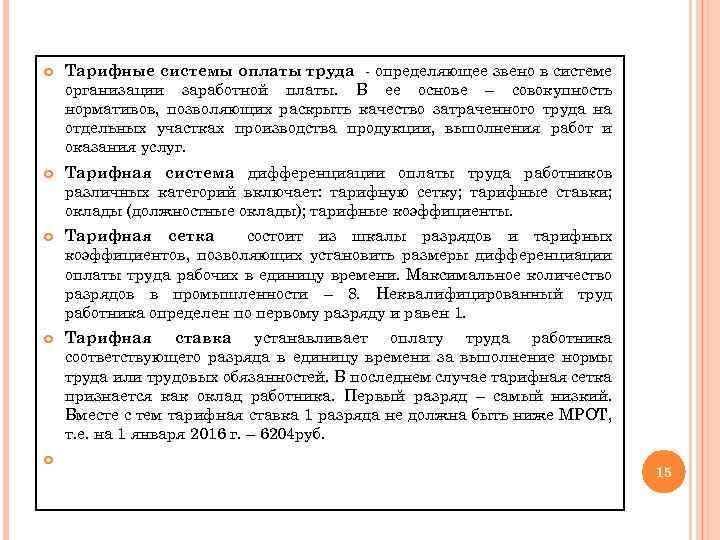 Тарифные системы оплаты труда - определяющее звено в системе организации заработной платы. В ее основе – совокупность нормативов, позволяющих раскрыть качество затраченного труда на отдельных участках производства продукции, выполнения работ и оказания услуг.

Тарифная система дифференциации оплаты труда работников различных категорий включает: тарифную сетку; тарифные ставки; оклады (должностные оклады); тарифные коэффициенты.

Тарифная сетка состоит из шкалы разрядов и тарифных коэффициентов, позволяющих установить размеры дифференциации оплаты труда рабочих в единицу времени. Максимальное количество разрядов в промышленности – 8. Неквалифицированный труд работника определен по первому разряду и равен 1.

Тарифная ставка устанавливает оплату труда работника соответствующего разряда в единицу времени за выполнение нормы труда или трудовых обязанностей. В последнем случае тарифная сетка признается как оклад работника. Первый разряд – самый низкий. Вместе с тем тарифная ставка 1 разряда не должна быть ниже МРОТ, т.е. на 1 января 2016 г. – 6204руб.

15